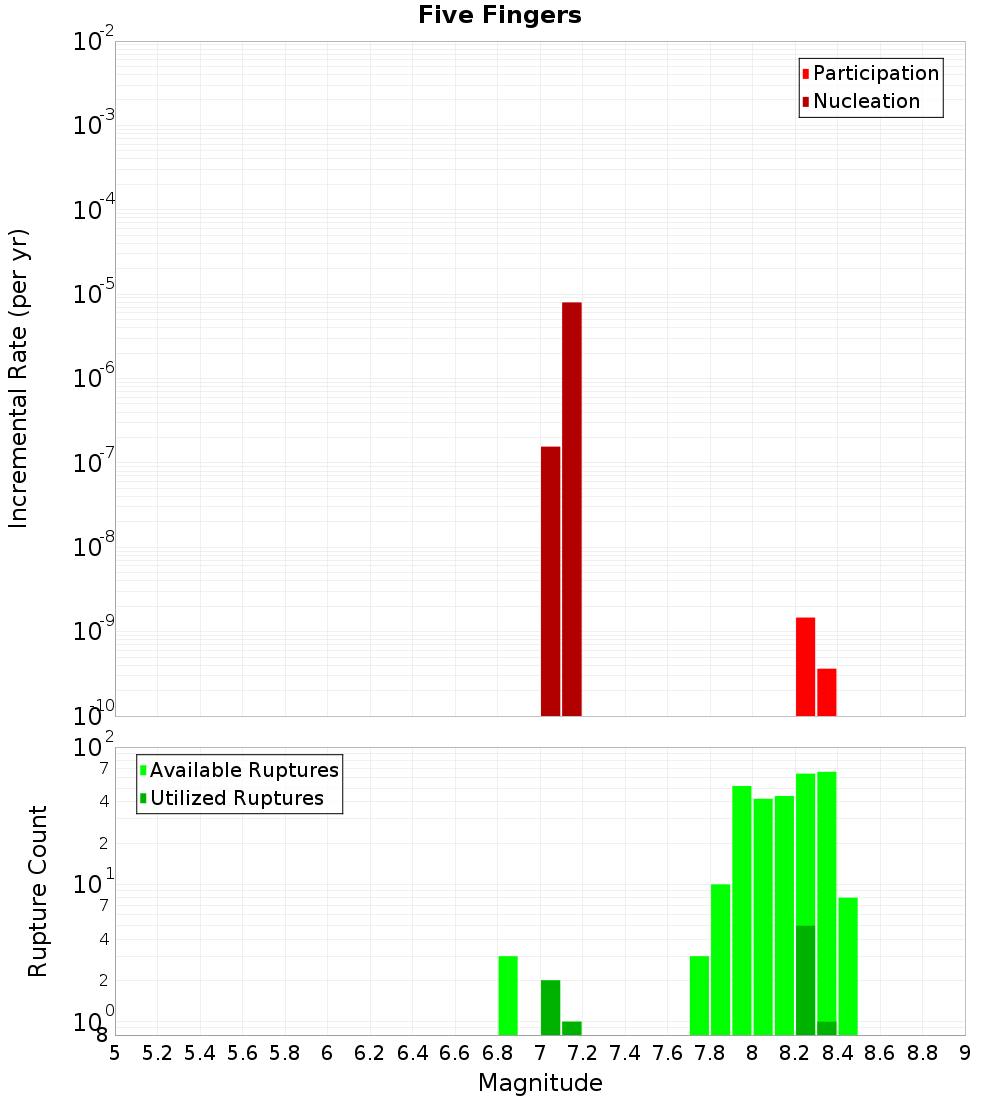 Five Fingers

Participation
Nucleation

Incremental Rate (per yr)

$10^{-2}$
$10^{-3}$
$10^{-4}$
$10^{-5}$
$10^{-6}$
$10^{-7}$
$10^{-8}$
$10^{-9}$
$10^{-10}$

Available Ruptures
Utilized Ruptures

Rupture Count

$10^{2}$
7
4
2
$10^{1}$
7
4
2
$10^{0}$
8

5 5.2 5.4 5.6 5.8 6 6.2 6.4 6.6 6.8 7 7.2 7.4 7.6 7.8 8 8.2 8.4 8.6 8.8 9

Magnitude